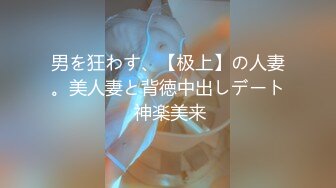 男を狂わす、【极上】の人妻。美人妻と背徳中出しデート 神楽美来